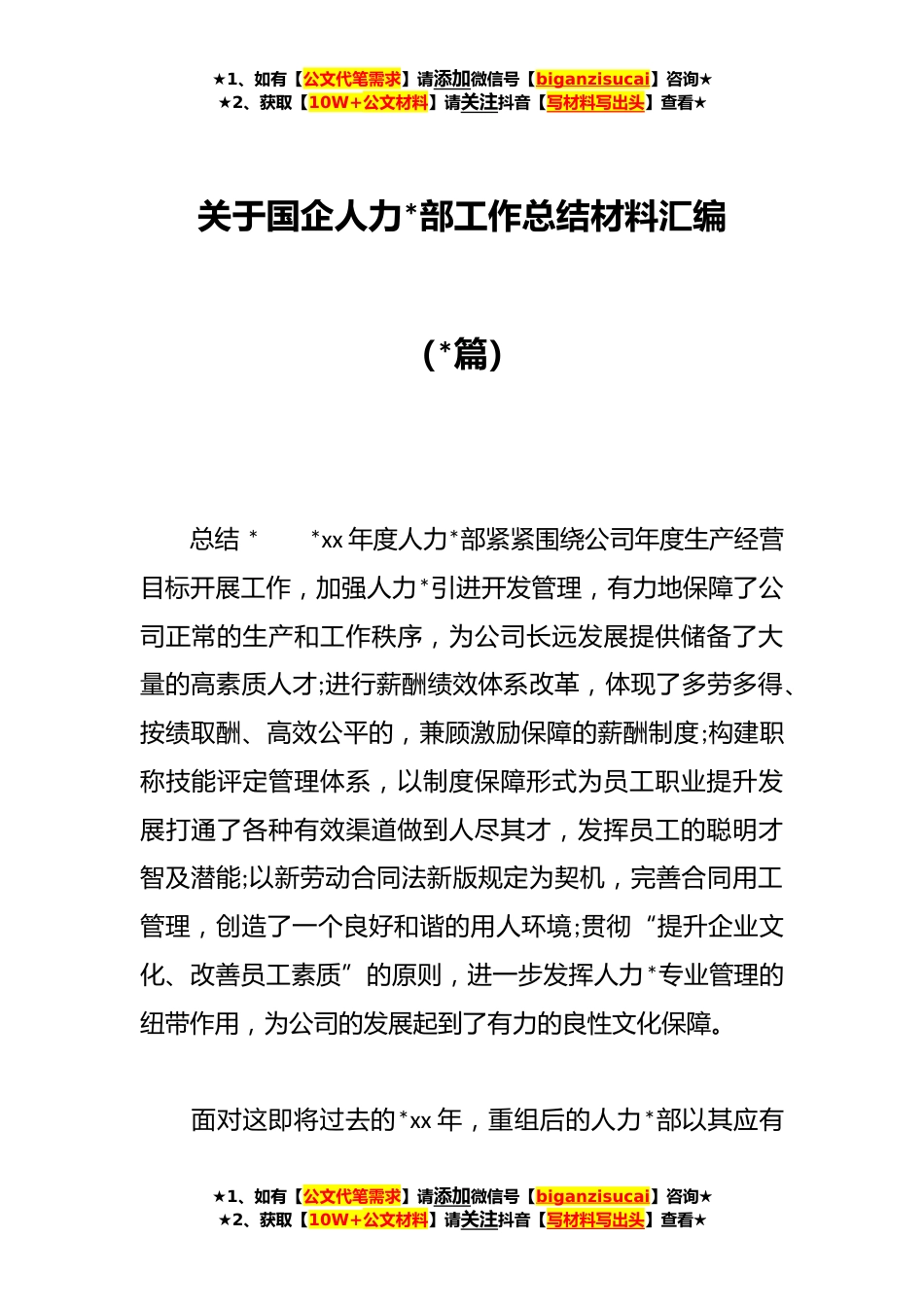 ★1、如有【公文代笔需求】请添加微信号【biganzisucai】咨询★
★2、获取【10W+公文材料】请关注抖音【写材料写出头】查看★

关于国企人力*部工作总结材料汇编

（*篇）

总结 *　　*xx 年度人力*部紧紧围绕公司年度生产经营目标开展工作，加强人力*引进开发管理，有力地保障了公司正常的生产和工作秩序，为公司长远发展提供储备了大量的高素质人才;进行薪酬绩效体系改革，体现了多劳多得、按绩取酬、高效公平的，兼顾激励保障的薪酬制度;构建职称技能评定管理体系，以制度保障形式为员工职业提升发展打通了各种有效渠道做到人尽其才，发挥员工的聪明才智及潜能;以新劳动合同法新版规定为契机，完善合同用工管理，创造了一个良好和谐的用人环境;贯彻“提升企业文化、改善员工素质”的原则，进一步发挥人力*专业管理的纽带作用，为公司的发展起到了有力的良性文化保障。

面对这即将过去的*xx 年，重组后的人力*部以其应有

★1、如有【公文代笔需求】请添加微信号【biganzisucai】咨询★
★2、获取【10W+公文材料】请关注抖音【写材料写出头】查看★